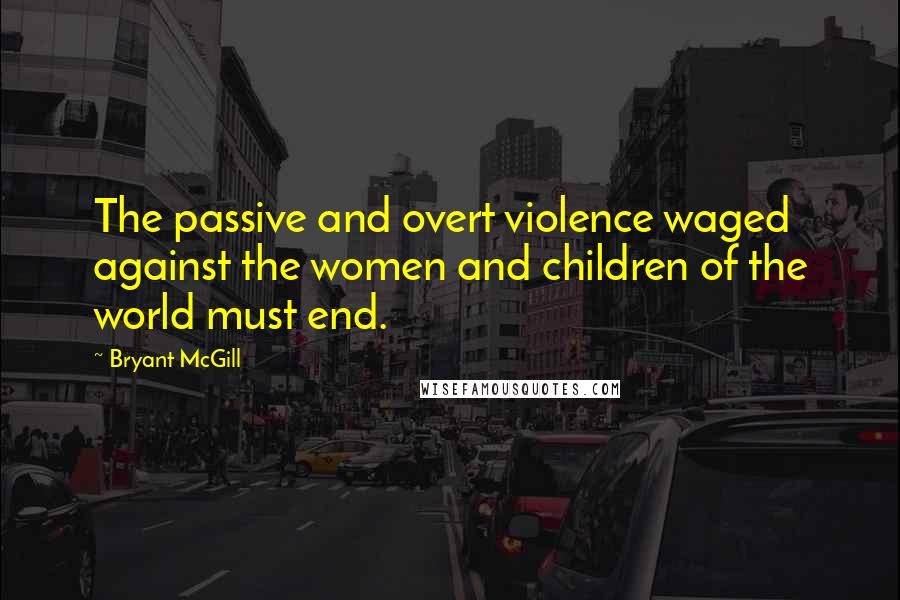 The passive and overt violence waged against the women and children of the world must end.

~ Bryant McGill

WISEFAMOUSQUOTES.COM